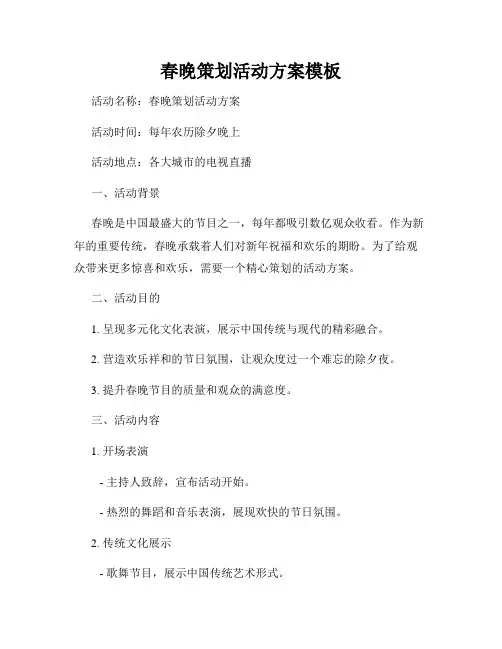 春晚策划活动方案模板

活动名称：春晚策划活动方案

活动时间：每年农历除夕晚上

活动地点：各大城市的电视直播

一、活动背景

春晚是中国最盛大的节目之一，每年都吸引数亿观众收看。作为新年的重要传统，春晚承载着人们对新年祝福和欢乐的期盼。为了给观众带来更多惊喜和欢乐，需要一个精心策划的活动方案。

二、活动目的

1. 呈现多元化文化表演，展示中国传统与现代的精彩融合。

2. 营造欢乐祥和的节日氛围，让观众度过一个难忘的除夕夜。

3. 提升春晚节目的质量和观众的满意度。

三、活动内容

1. 开场表演

- 主持人致辞，宣布活动开始。

- 热烈的舞蹈和音乐表演，展现欢快的节日氛围。

2. 传统文化展示

- 歌舞节目，展示中国传统艺术形式。